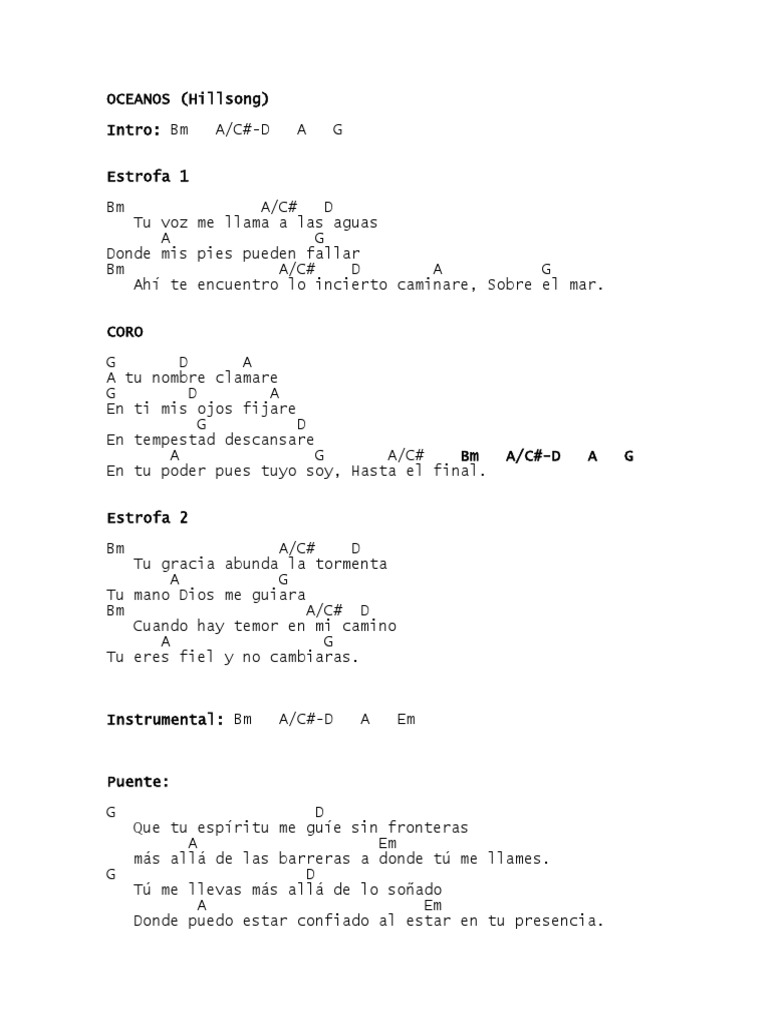 OCEANOS (Hillsong)

Intro: Bm A/C#-D A G

Estrofa 1

Bm A/C# D
Tu voz me llama a las aguas
A G
Donde mis pies pueden fallar
Bm A/C# D A G
Ahí te encuentro lo incierto caminare, Sobre el mar.

CORO

G D A
A tu nombre clamare
G D A
En ti mis ojos fijare
G D
En tempestad descansare
A G A/C# Bm A/C#-D A G
En tu poder pues tuyo soy, Hasta el final.

Estrofa 2

Bm A/C# D
Tu gracia abunda la tormenta
A G
Tu mano Dios me guiara
Bm A/C# D
Cuando hay temor en mi camino
A G
Tu eres fiel y no cambiaras.

Instrumental: Bm A/C#-D A Em

Puente:

G D
Que tu espíritu me guíe sin fronteras
A Em
más allá de las barreras a donde tú me llames.
G D
Tú me llevas más allá de lo soñado
A Em
Donde puedo estar confiado al estar en tu presencia.